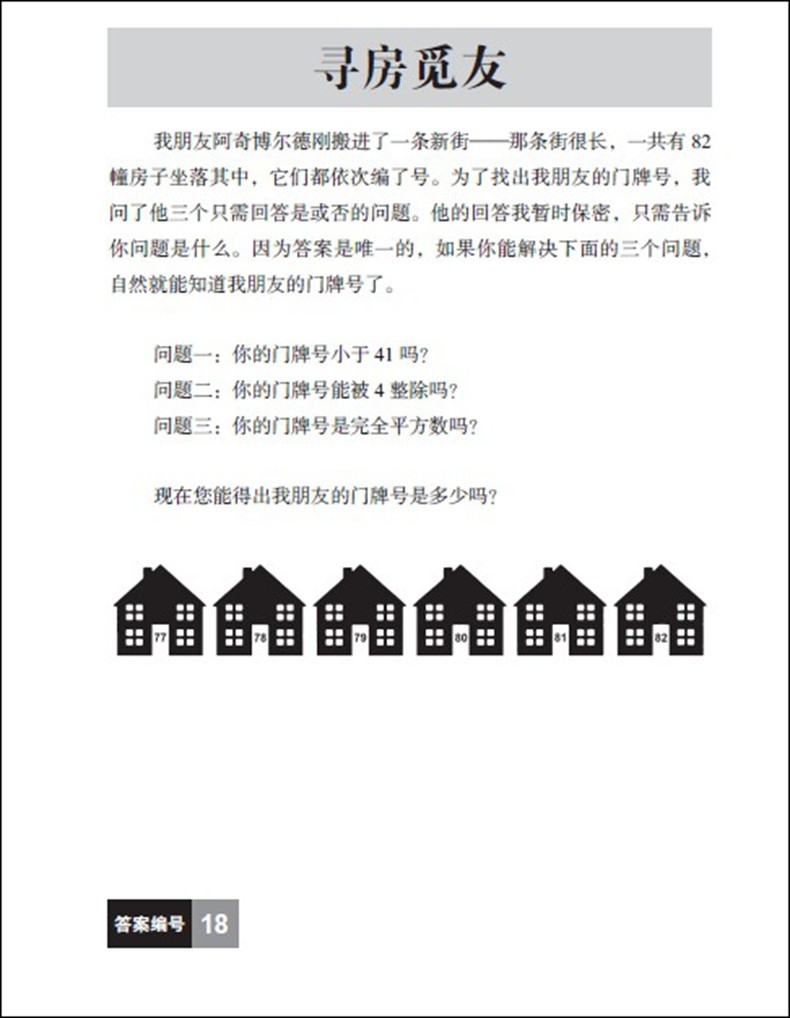 寻房觅友

我朋友阿奇博尔德刚搬进了一条新街——那条街很长，一共有 82 幢房子坐落其中，它们都依次编了号。为了找出我朋友的门牌号，我问了他三个只需回答是或否的问题。他的回答我暂时保密，只需告诉你问题是什么。因为答案是唯一的，如果你能解决下面的三个问题，自然就能知道我朋友的门牌号了。

问题一：你的门牌号小于 41 吗？
问题二：你的门牌号能被 4 整除吗？
问题三：你的门牌号是完全平方数吗？

现在您能得出我朋友的门牌号是多少吗？

77 78 79 80 81 82

答案编号 18